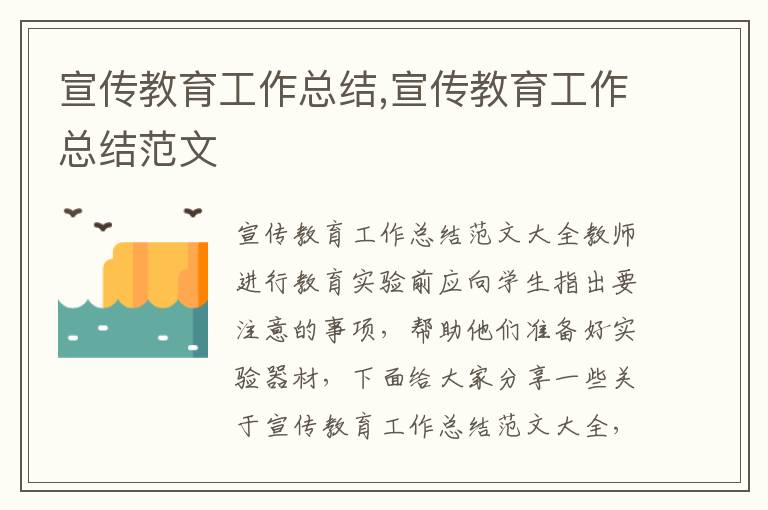 宣传教育工作总结,宣传教育工作总结范文

宣传教育工作总结范文大全教师进行教育实验前应向学生指出要注意的事项，帮助他们准备好实验器材，下面给大家分享一些关于宣传教育工作总结范文大全，